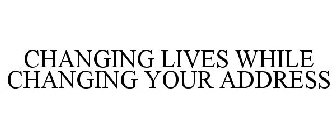 CHANGING LIVES WHILE CHANGING YOUR ADDRESS